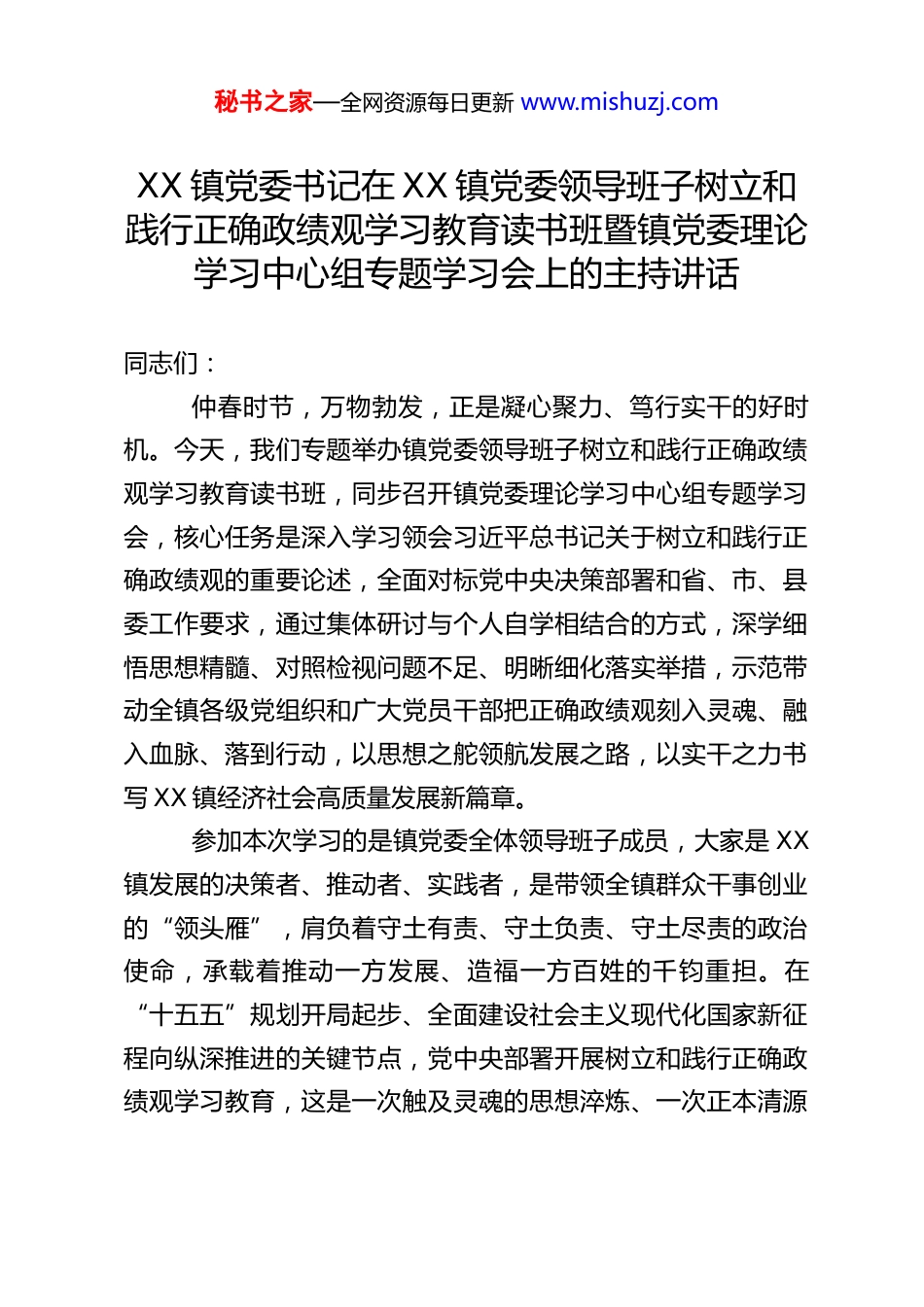 秘书之家—全网资源每日更新 www.mishuzj.com

XX 镇党委书记在 XX 镇党委领导班子树立和践行正确政绩观学习教育读书班暨镇党委理论学习中心组专题学习会上的主持讲话

同志们：

仲春时节，万物勃发，正是凝心聚力、笃行实干的好时机。今天，我们专题举办镇党委领导班子树立和践行正确政绩观学习教育读书班，同步召开镇党委理论学习中心组专题学习会，核心任务是深入学习领会习近平总书记关于树立和践行正确政绩观的重要论述，全面对标党中央决策部署和省、市、县委工作要求，通过集体研讨与个人自学相结合的方式，深学细悟思想精髓、对照检视问题不足、明晰细化落实举措，示范带动全镇各级党组织和广大党员干部把正确政绩观刻入灵魂、融入血脉、落到行动，以思想之舵领航发展之路，以实干之力书写 XX 镇经济社会高质量发展新篇章。

参加本次学习的是镇党委全体领导班子成员，大家是 XX 镇发展的决策者、推动者、实践者，是带领全镇群众干事创业的“领头雁”，肩负着守土有责、守土负责、守土尽责的政治使命，承载着推动一方发展、造福一方百姓的千钧重担。在“十五五”规划开局起步、全面建设社会主义现代化国家新征程向纵深推进的关键节点，党中央部署开展树立和践行正确政绩观学习教育，这是一次触及灵魂的思想淬炼、一次正本清源